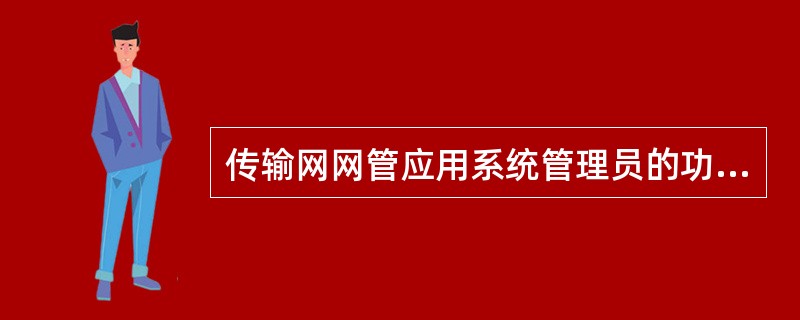 传输网网管应用系统管理员的功...